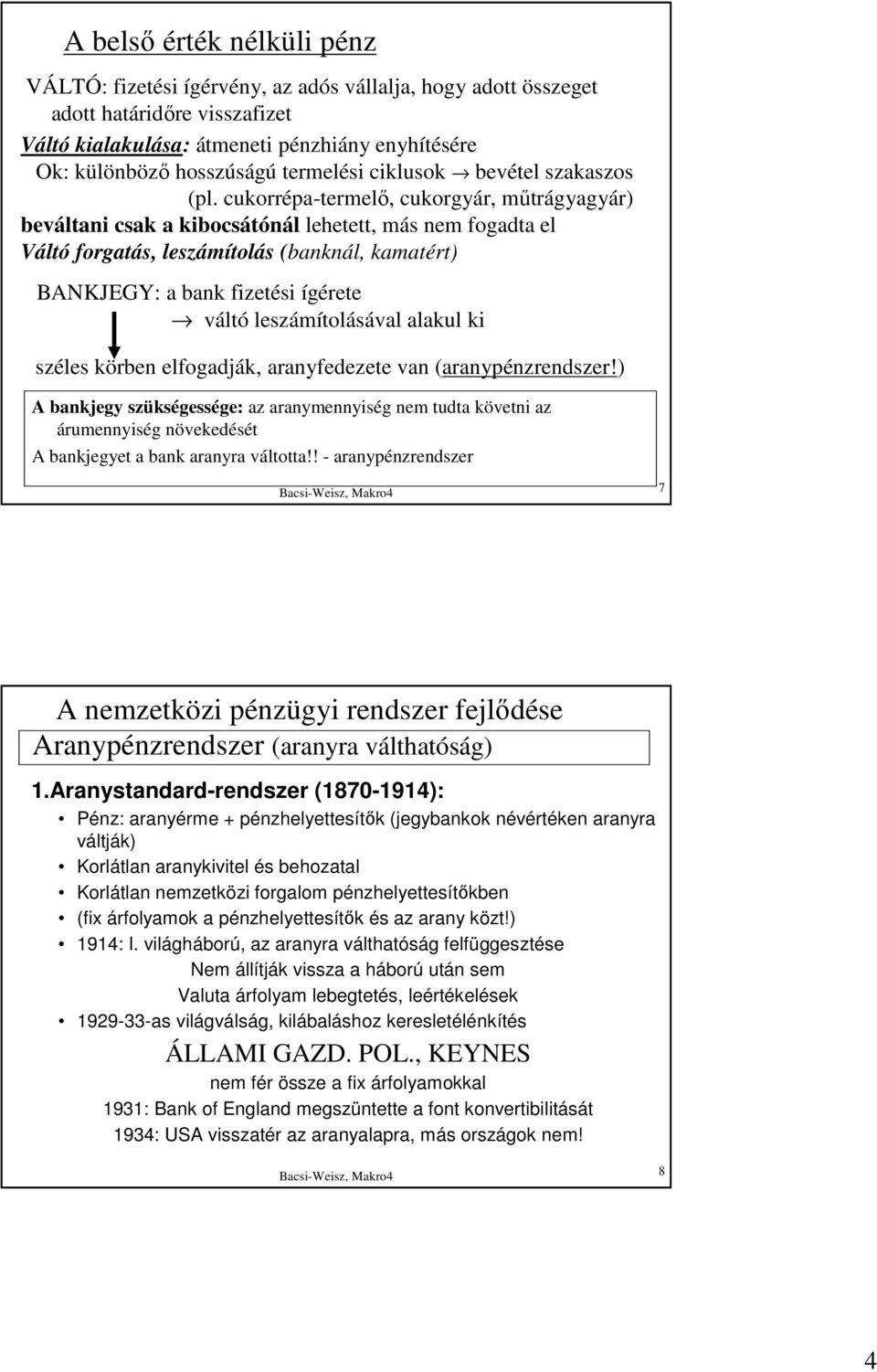 A belső érték nélküli pénz

VÁLTÓ: fizetési ígérvény, az adós vállalja, hogy adott összeget adott határidőre visszafizet

Váltó kialakulása: átmeneti pénzhiány enyhítésére

Ok: különböző hosszúságú termelési ciklusok → bevétel szakaszos (pl. cukorrépa-termelő, cukorgyár, műtrágyagyár)

beváltani csak a kibocsátónál lehetett, más nem fogadta el

Váltó forgatás, leszámítolás (banknál, kamatért)

BANKJEGY: a bank fizetési ígérete

→ váltó leszámítolásával alakul ki

széles körben elfogadják, aranyfedezete van (aranypénzrendszer!)

A bankjegy szükségessége: az aranymennyiség nem tudta követni az árumennyiség növekedését

A bankjegyet a bank aranyra váltotta!! - aranypénzrendszer

Bacsi-Weisz, Makro4

7

A nemzetközi pénzügyi rendszer fejlődése

Aranypénzrendszer (aranyra válthatóság)

1.Aranystandard-rendszer (1870-1914):

• Pénz: aranyérme + pénzhelyettesítők (jegybankok névértéken aranyra váltják)
• Korlátlan aranykivitel és behozatal
• Korlátlan nemzetközi forgalom pénzhelyettesítőkben
• (fix árfolyamok a pénzhelyettesítők és az arany közt!)
• 1914: I. világháború, az aranyra válthatóság felfüggesztése

Nem állítják vissza a háború után sem

Valuta árfolyam lebegtetés, leértékelések

• 1929-33-as világválság, kilábaláshoz keresletélénkítés

ÁLLAMI GAZD. POL., KEYNES

nem fér össze a fix árfolyamokkal

1931: Bank of England megszüntette a font konvertibilitását

1934: USA visszatér az aranyalapra, más országok nem!

Bacsi-Weisz, Makro4

8

4